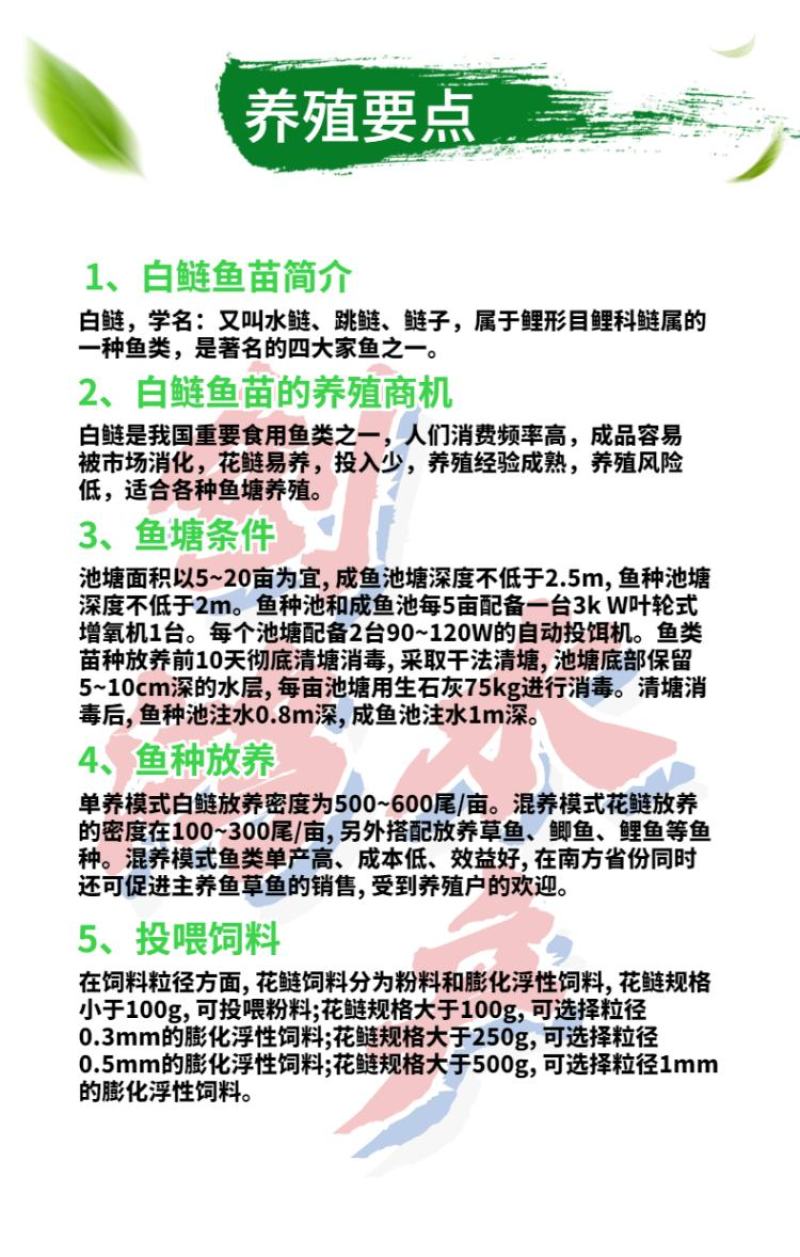 养殖要点

1、白鲢鱼苗简介

白鲢，学名：又叫水鲢、跳鲢、鲢子，属于鲤形目鲤科鲢属的一种鱼类，是著名的四大家鱼之一。

2、白鲢鱼苗的养殖商机

白鲢是我国重要食用鱼类之一，人们消费频率高，成品容易被市场消化，花鲢易养，投入少，养殖经验成熟，养殖风险低，适合各种鱼塘养殖。

3、鱼塘条件

池塘面积以5~20亩为宜, 成鱼池塘深度不低于2.5m, 鱼种池塘深度不低于2m。鱼种池和成鱼池每5亩配备一台3k W叶轮式增氧机1台。每个池塘配备2台90~120W的自动投饵机。鱼类苗种放养前10天彻底清塘消毒, 采取干法清塘, 池塘底部保留5~10cm深的水层, 每亩池塘用生石灰75kg进行消毒。清塘消毒后, 鱼种池注水0.8m深, 成鱼池注水1m深。

4、鱼种放养

单养模式白鲢放养密度为500~600尾/亩。混养模式花鲢放养的密度在100~300尾/亩, 另外搭配放养草鱼、鲫鱼、鲤鱼等鱼种。混养模式鱼类单产高、成本低、效益好, 在南方省份同时还可促进主养鱼草鱼的销售, 受到养殖户的欢迎。

5、投喂饲料

在饲料粒径方面, 花鲢饲料分为粉料和膨化浮性饲料, 花鲢规格小于100g, 可投喂粉料;花鲢规格大于100g, 可选择粒径0.3mm的膨化浮性饲料;花鲢规格大于250g, 可选择粒径0.5mm的膨化浮性饲料;花鲢规格大于500g, 可选择粒径1mm的膨化浮性饲料。